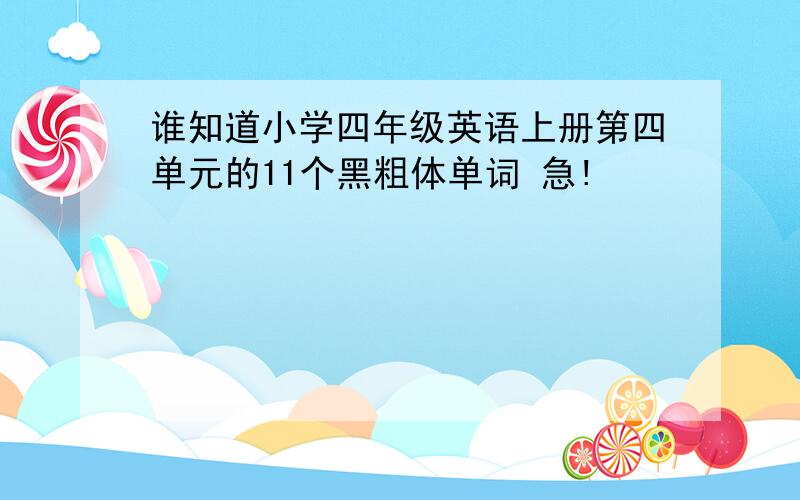 谁知道小学四年级英语上册第四单元的11个黑粗体单词 急!